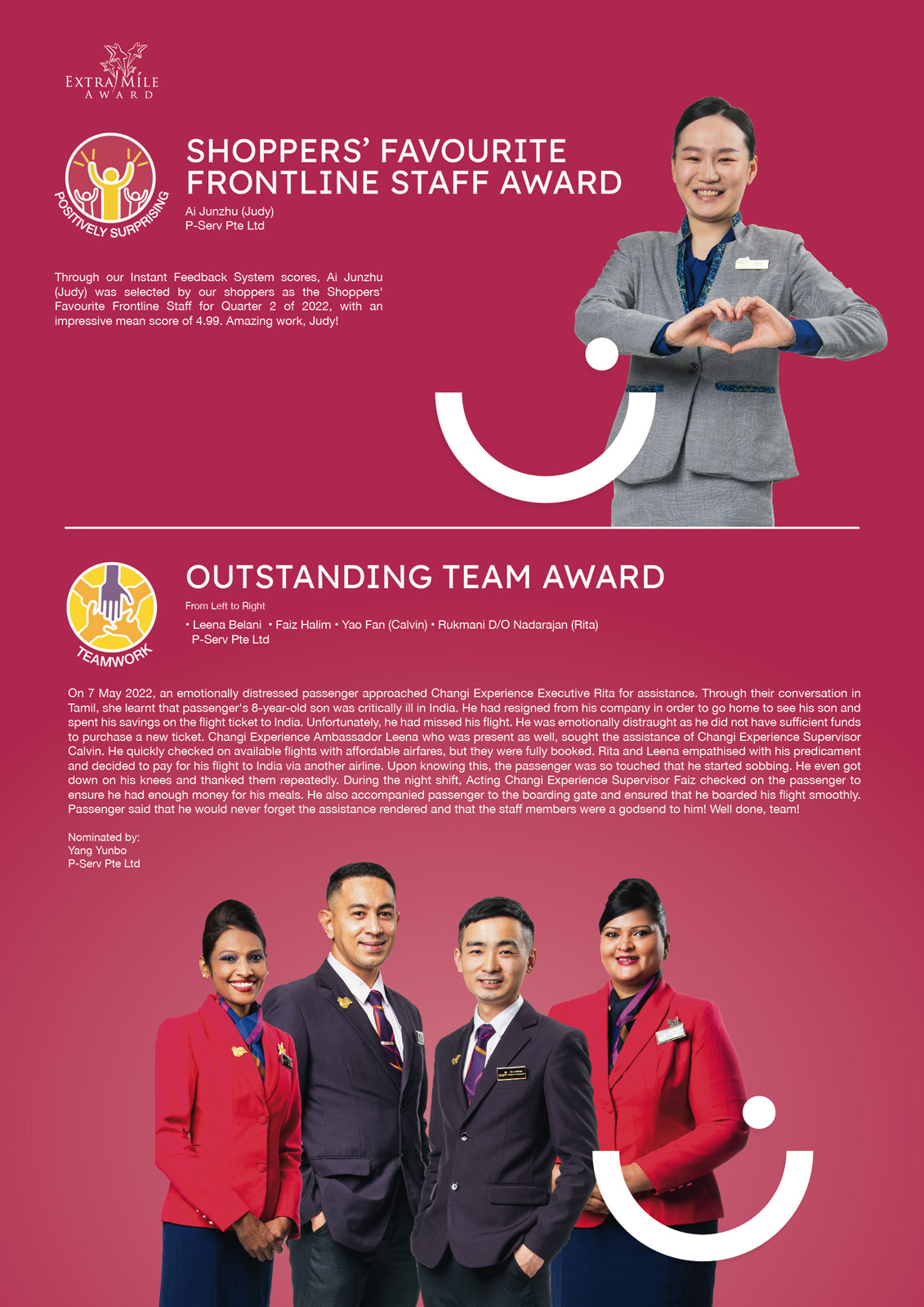 EXTRA MILE
AWARD

POSITIVELY SURPRISING

SHOPPERS' FAVOURITE FRONTLINE STAFF AWARD

Ai Junzhu (Judy)
P-Serv Pte Ltd

Through our Instant Feedback System scores, Ai Junzhu (Judy) was selected by our shoppers as the Shoppers' Favourite Frontline Staff for Quarter 2 of 2022, with an impressive mean score of 4.99. Amazing work, Judy!

TEAMWORK

OUTSTANDING TEAM AWARD

From Left to Right

• Leena Belani • Faiz Halim • Yao Fan (Calvin) • Rukmani D/O Nadarajan (Rita)
P-Serv Pte Ltd

On 7 May 2022, an emotionally distressed passenger approached Changi Experience Executive Rita for assistance. Through their conversation in Tamil, she learnt that passenger's 8-year-old son was critically ill in India. He had resigned from his company in order to go home to see his son and spent his savings on the flight ticket to India. Unfortunately, he had missed his flight. He was emotionally distraught as he did not have sufficient funds to purchase a new ticket. Changi Experience Ambassador Leena who was present as well, sought the assistance of Changi Experience Supervisor Calvin. He quickly checked on available flights with affordable airfares, but they were fully booked. Rita and Leena empathised with his predicament and decided to pay for his flight to India via another airline. Upon knowing this, the passenger was so touched that he started sobbing. He even got down on his knees and thanked them repeatedly. During the night shift, Acting Changi Experience Supervisor Faiz checked on the passenger to ensure he had enough money for his meals. He also accompanied passenger to the boarding gate and ensured that he boarded his flight smoothly. Passenger said that he would never forget the assistance rendered and that the staff members were a godsend to him! Well done, team!

Nominated by:
Yang Yunbo
P-Serv Pte Ltd